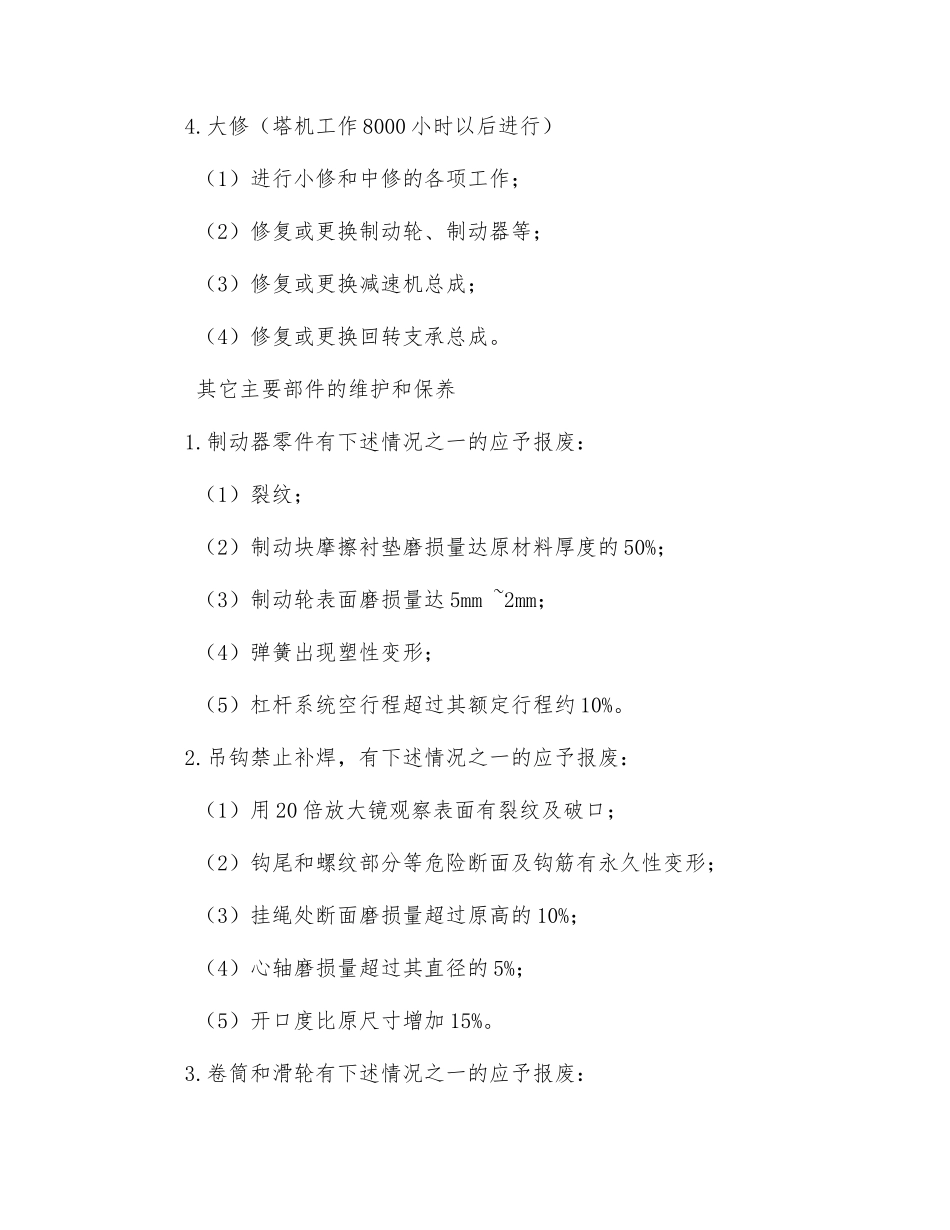 4. 大修（塔机工作 8000 小时以后进行）

（1）进行小修和中修的各项工作；

（2）修复或更换制动轮、制动器等；

（3）修复或更换减速机总成；

（4）修复或更换回转支承总成。

其它主要部件的维护和保养

1. 制动器零件有下述情况之一的应予报废：

（1）裂纹；

（2）制动块摩擦衬垫磨损量达原材料厚度的 50%；

（3）制动轮表面磨损量达 5mm ~2mm；

（4）弹簧出现塑性变形；

（5）杠杆系统空行程超过其额定行程约 10%。

2. 吊钩禁止补焊，有下述情况之一的应予报废：

（1）用 20 倍放大镜观察表面有裂纹及破口；

（2）钩尾和螺纹部分等危险断面及钩筋有永久性变形；

（3）挂绳处断面磨损量超过原高的 10%；

（4）心轴磨损量超过其直径的 5%；

（5）开口度比原尺寸增加 15%。

3. 卷筒和滑轮有下述情况之一的应予报废：